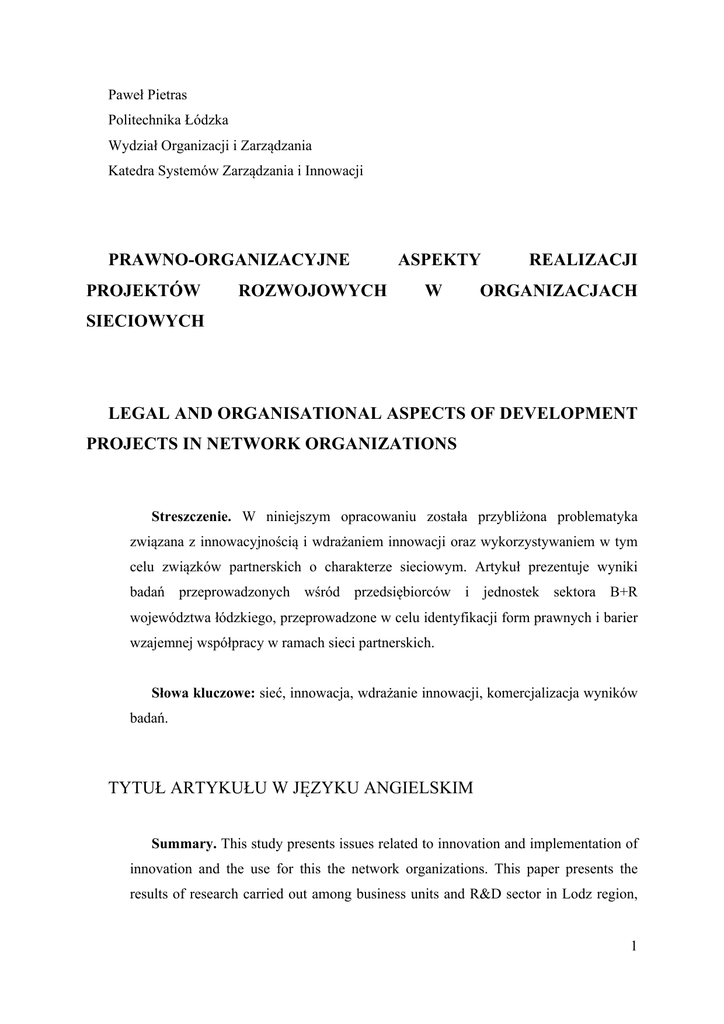 Paweł Pietras
Politechnika Łódzka
Wydział Organizacji i Zarządzania
Katedra Systemów Zarządzania i Innowacji

PRAWNO-ORGANIZACYJNE ASPEKTY REALIZACJI PROJEKTÓW ROZWOJOWYCH W ORGANIZACJACH SIECIOWYCH

LEGAL AND ORGANISATIONAL ASPECTS OF DEVELOPMENT PROJECTS IN NETWORK ORGANIZATIONS

Streszczenie. W niniejszym opracowaniu została przybliżona problematyka związana z innowacyjnością i wdrażaniem innowacji oraz wykorzystywaniem w tym celu związków partnerskich o charakterze sieciowym. Artykuł prezentuje wyniki badań przeprowadzonych wśród przedsiębiorców i jednostek sektora B+R województwa łódzkiego, przeprowadzone w celu identyfikacji form prawnych i barier wzajemnej współpracy w ramach sieci partnerskich.

Słowa kluczowe: sieć, innowacja, wdrażanie innowacji, komercjalizacja wyników badań.

TYTUŁ ARTYKUŁU W JĘZYKU ANGIELSKIM

Summary. This study presents issues related to innovation and implementation of innovation and the use for this the network organizations. This paper presents the results of research carried out among business units and R&D sector in Lodz region,

1